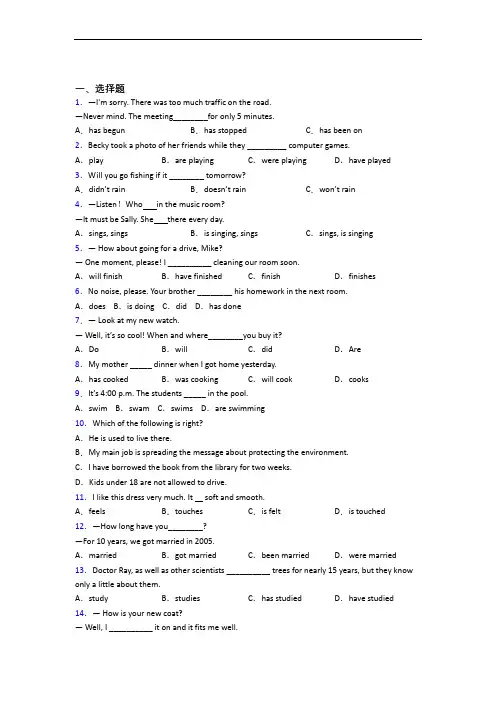 一、选择题

1. —I'm sorry. There was too much traffic on the road.

—Never mind. The meeting____for only 5 minutes.

A. has begun B. has stopped C. has been on

2. Becky took a photo of her friends while they ____ computer games.

A. play B. are playing C. were playing D. have played

3. Will you go fishing if it ____ tomorrow?

A. didn't rain B. doesn't rain C. won't rain

4. —Listen! Who____in the music room?

—It must be Sally. She____there every day.

A. sings, sings B. is singing, sings C. sings, is singing

5. — How about going for a drive, Mike?

— One moment, please! I ____ cleaning our room soon.

A. will finish B. have finished C. finish D. finishes

6. No noise, please. Your brother ____ his homework in the next room.

A. does B. is doing C. did D. has done

7. — Look at my new watch.

— Well, it's so cool! When and where____you buy it?

A. Do B. will C. did D. Are

8. My mother ____ dinner when I got home yesterday.

A. has cooked B. was cooking C. will cook D. cooks

9. It's 4:00 p.m. The students ____ in the pool.

A. swim B. swam C. swims D. are swimming

10. Which of the following is right?

A. He is used to live there.

B. My main job is spreading the message about protecting the environment.

C. I have borrowed the book from the library for two weeks.

D. Kids under 18 are not allowed to drive.

11. I like this dress very much. It ____ soft and smooth.

A. feels B. touches C. is felt D. is touched

12. —How long have you____?

—For 10 years, we got married in 2005.

A. married B. got married C. been married D. were married

13. Doctor Ray, as well as other scientists ____ trees for nearly 15 years, but they know only a little about them.

A. study B. studies C. has studied D. have studied

14. — How is your new coat?

— Well, I ____ it on and it fits me well.